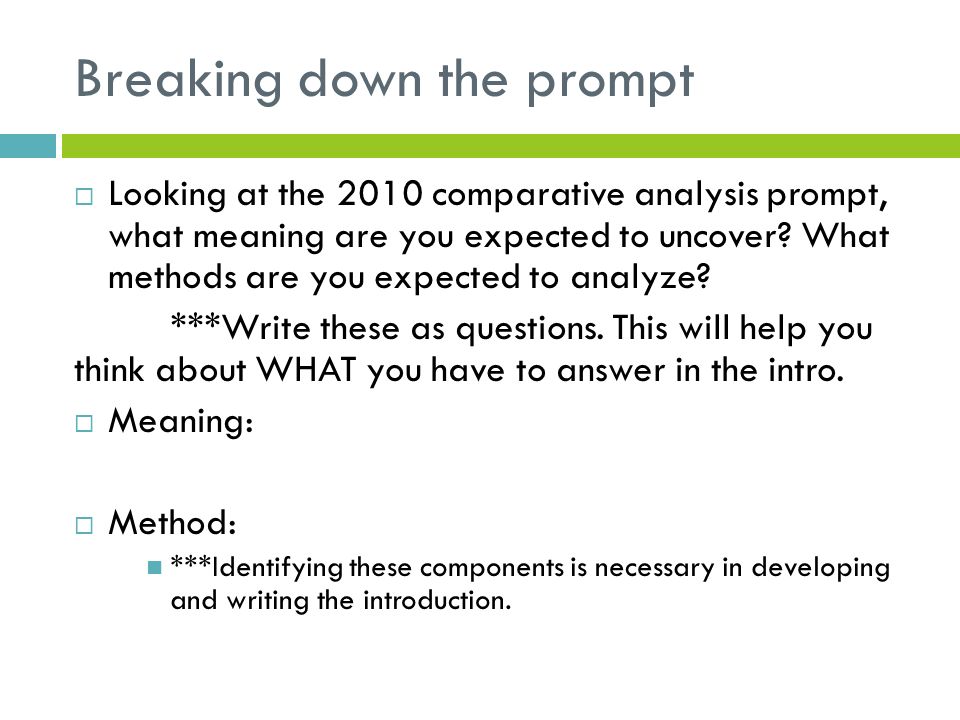 Breaking down the prompt

Looking at the 2010 comparative analysis prompt, what meaning are you expected to uncover? What methods are you expected to analyze?

***Write these as questions. This will help you think about WHAT you have to answer in the intro.

Meaning:

Method:

***Identifying these components is necessary in developing and writing the introduction.